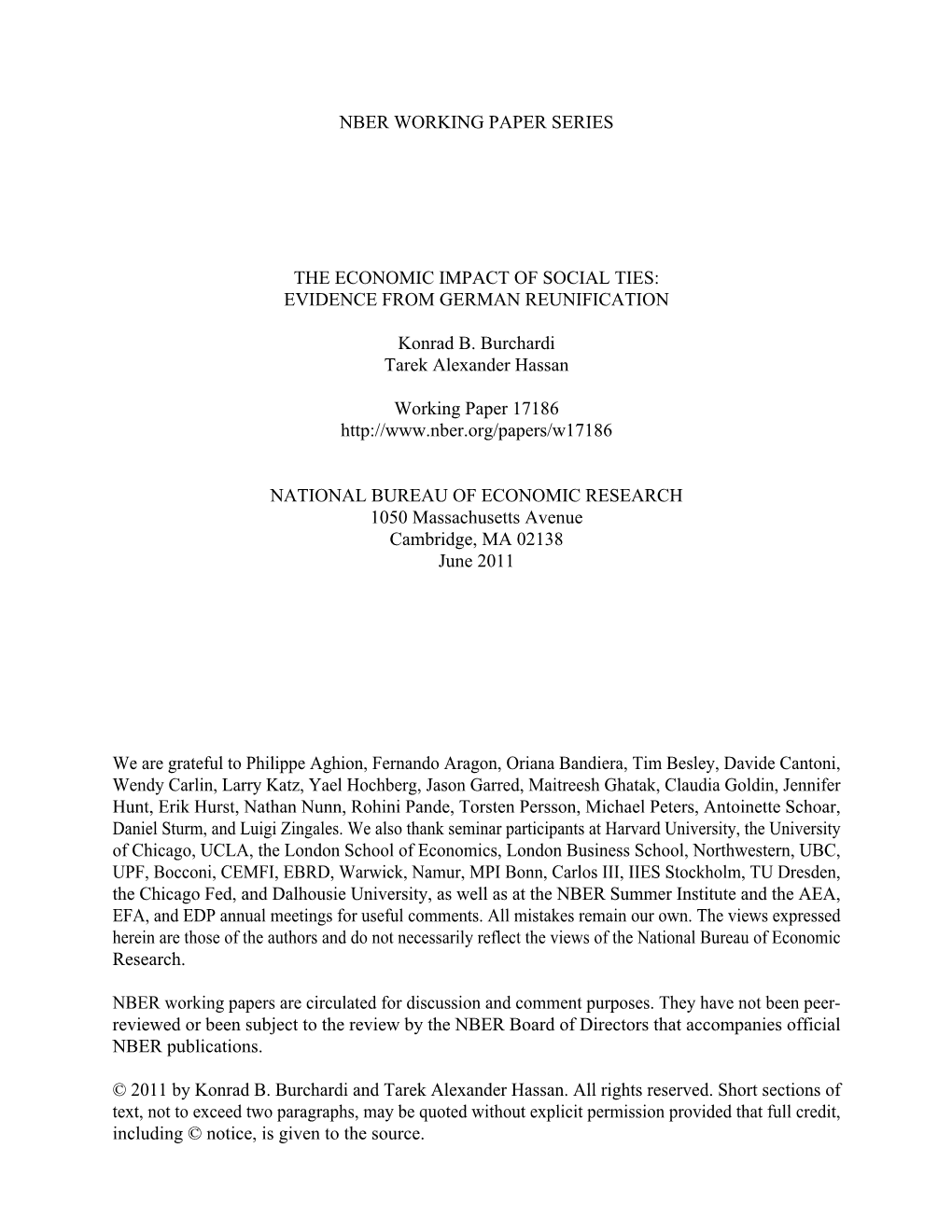 NBER WORKING PAPER SERIES

THE ECONOMIC IMPACT OF SOCIAL TIES:
EVIDENCE FROM GERMAN REUNIFICATION

Konrad B. Burchardi
Tarek Alexander Hassan

Working Paper 17186
http://www.nber.org/papers/w17186

NATIONAL BUREAU OF ECONOMIC RESEARCH
1050 Massachusetts Avenue
Cambridge, MA 02138
June 2011

We are grateful to Philippe Aghion, Fernando Aragon, Oriana Bandiera, Tim Besley, Davide Cantoni, Wendy Carlin, Larry Katz, Yael Hochberg, Jason Garred, Maitreesh Ghatak, Claudia Goldin, Jennifer Hunt, Erik Hurst, Nathan Nunn, Rohini Pande, Torsten Persson, Michael Peters, Antoinette Schoar, Daniel Sturm, and Luigi Zingales. We also thank seminar participants at Harvard University, the University of Chicago, UCLA, the London School of Economics, London Business School, Northwestern, UBC, UPF, Bocconi, CEMFI, EBRD, Warwick, Namur, MPI Bonn, Carlos III, IIES Stockholm, TU Dresden, the Chicago Fed, and Dalhousie University, as well as at the NBER Summer Institute and the AEA, EFA, and EDP annual meetings for useful comments. All mistakes remain our own. The views expressed herein are those of the authors and do not necessarily reflect the views of the National Bureau of Economic Research.

NBER working papers are circulated for discussion and comment purposes. They have not been peer-reviewed or been subject to the review by the NBER Board of Directors that accompanies official NBER publications.

© 2011 by Konrad B. Burchardi and Tarek Alexander Hassan. All rights reserved. Short sections of text, not to exceed two paragraphs, may be quoted without explicit permission provided that full credit, including © notice, is given to the source.